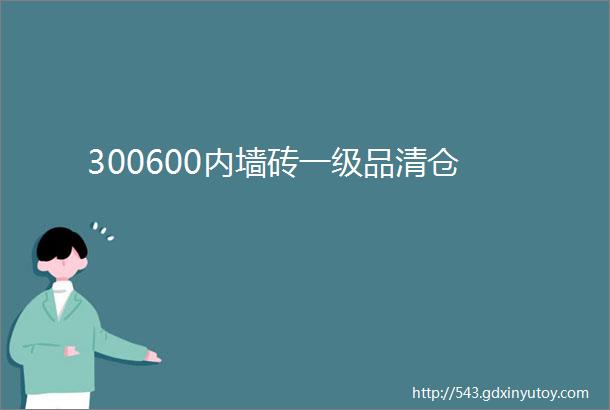 300600内墙砖一级品清仓

http://543.gdxinyutoy.com